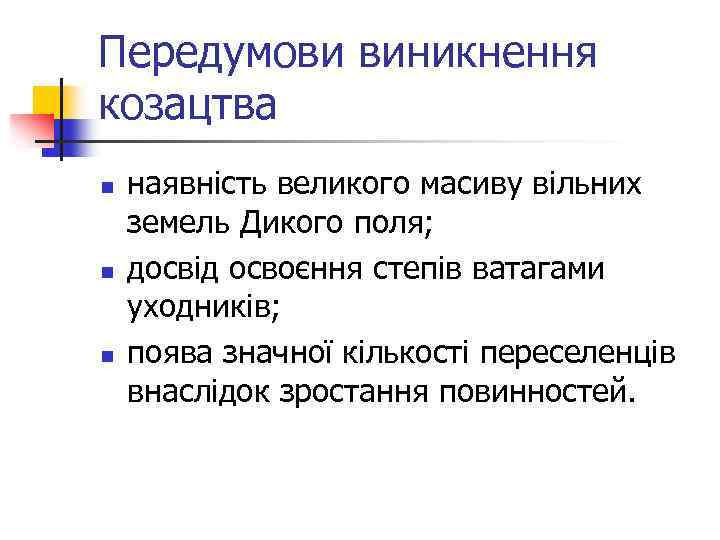 Передумови виникнення козацтва

• наявність великого масиву вільних земель Дикого поля;
• досвід освоєння степів ватагами уходників;
• поява значної кількості переселенців внаслідок зростання повинностей.